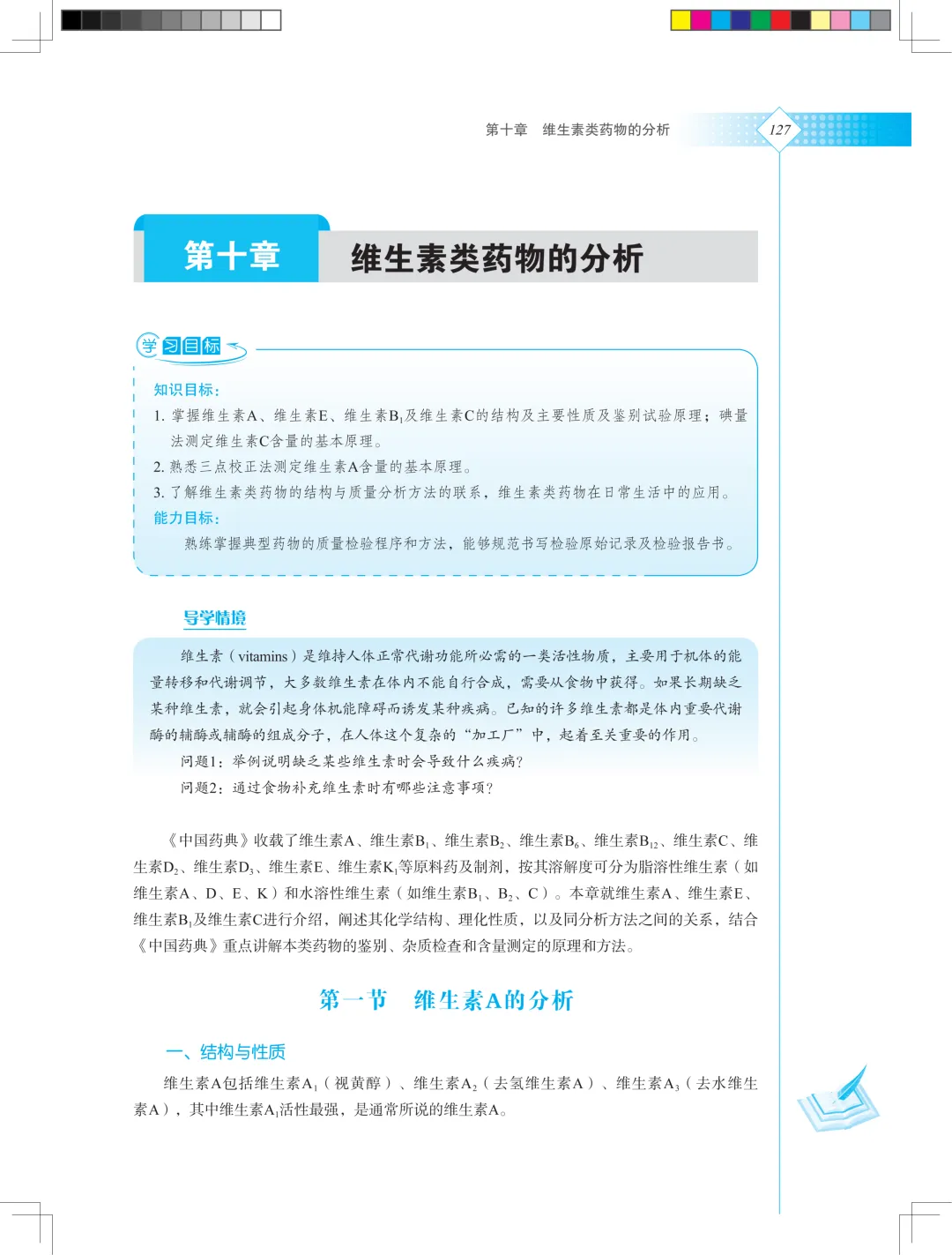 第十章　维生素类药物的分析

127

第十章　维生素类药物的分析

学习目标

知识目标：

1. 掌握维生素A、维生素E、维生素$B_1$及维生素C的结构及主要性质及鉴别试验原理；碘量法测定维生素C含量的基本原理。

2. 熟悉三点校正法测定维生素A含量的基本原理。

3. 了解维生素类药物的结构与质量分析方法的联系，维生素类药物在日常生活中的应用。

能力目标：

熟练掌握典型药物的质量检验程序和方法，能够规范书写检验原始记录及检验报告书。

导学情境

维生素（vitamins）是维持人体正常代谢功能所必需的一类活性物质，主要用于机体的能量转移和代谢调节，大多数维生素在体内不能自行合成，需要从食物中获得。如果长期缺乏某种维生素，就会引起身体机能障碍而诱发某种疾病。已知的许多维生素都是体内重要代谢酶的辅酶或辅酶的组成分子，在人体这个复杂的“加工厂”中，起着至关重要的作用。

问题1：举例说明缺乏某些维生素时会导致什么疾病？

问题2：通过食物补充维生素时有哪些注意事项？

《中国药典》收载了维生素A、维生素$B_1$、维生素$B_2$、维生素$B_6$、维生素$B_{12}$、维生素C、维生素$D_2$、维生素$D_3$、维生素E、维生素$K_1$等原料药及制剂，按其溶解度可分为脂溶性维生素（如维生素A、D、E、K）和水溶性维生素（如维生素$B_1$、$B_2$、C）。本章就维生素A、维生素E、维生素$B_1$及维生素C进行介绍，阐述其化学结构、理化性质，以及同分析方法之间的关系，结合《中国药典》重点讲解本类药物的鉴别、杂质检查和含量测定的原理和方法。

第一节　维生素A的分析

一、结构与性质

维生素A包括维生素$A_1$（视黄醇）、维生素$A_2$（去氢维生素A）、维生素$A_3$（去水维生素A），其中维生素$A_1$活性最强，是通常所说的维生素A。